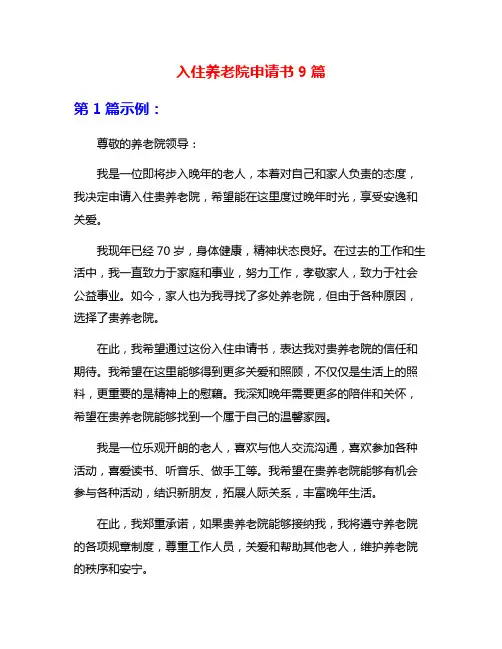 入住养老院申请书 9 篇

第 1 篇示例：

尊敬的养老院领导：

我是一位即将步入晚年的老人，本着对自己和家人负责的态度，我决定申请入住贵养老院，希望能在这里度过晚年时光，享受安逸和关爱。

我现年已经 70 岁，身体健康，精神状态良好。在过去的工作和生活中，我一直致力于家庭和事业，努力工作，孝敬家人，致力于社会公益事业。如今，家人也为我寻找了多处养老院，但由于各种原因，选择了贵养老院。

在此，我希望通过这份入住申请书，表达我对贵养老院的信任和期待。我希望在这里能够得到更多关爱和照顾，不仅仅是生活上的照料，更重要的是精神上的慰藉。我深知晚年需要更多的陪伴和关怀，希望在贵养老院能够找到一个属于自己的温馨家园。

我是一位乐观开朗的老人，喜欢与他人交流沟通，喜欢参加各种活动，喜爱读书、听音乐、做手工等。我希望在贵养老院能够有机会参与各种活动，结识新朋友，拓展人际关系，丰富晚年生活。

在此，我郑重承诺，如果贵养老院能够接纳我，我将遵守养老院的各项规章制度，尊重工作人员，关爱和帮助其他老人，维护养老院的秩序和安宁。